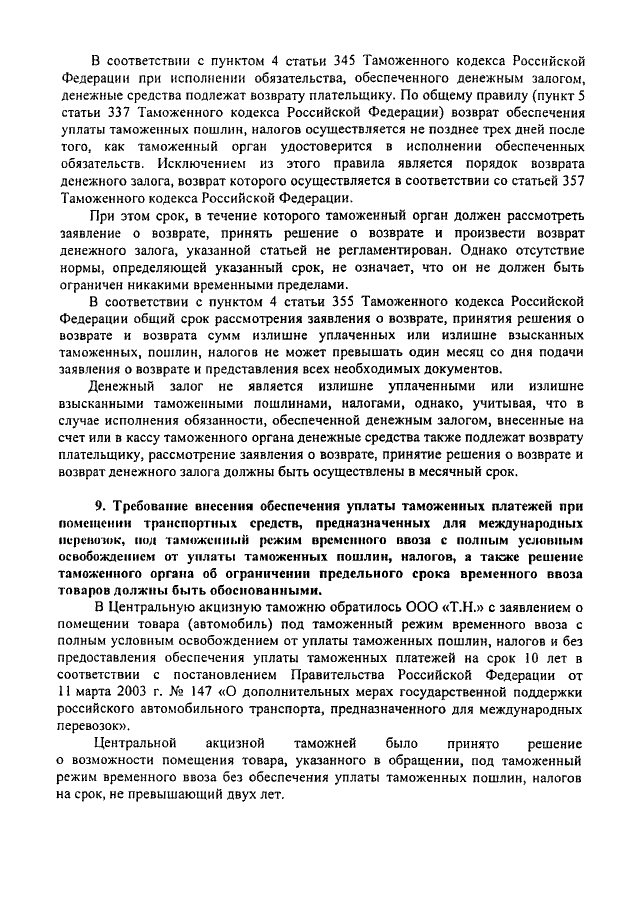 В соответствии с пунктом 4 статьи 345 Таможенного кодекса Российской Федерации при исполнении обязательства, обеспеченного денежным залогом, денежные средства подлежат возврату плательщику. По общему правилу (пункт 5 статьи 337 Таможенного кодекса Российской Федерации) возврат обеспечения уплаты таможенных пошлин, налогов осуществляется не позднее трех дней после того, как таможенный орган удостоверится в исполнении обеспеченных обязательств. Исключением из этого правила является порядок возврата денежного залога, возврат которого осуществляется в соответствии со статьей 357 Таможенного кодекса Российской Федерации.

При этом срок, в течение которого таможенный орган должен рассмотреть заявление о возврате, принять решение о возврате и произвести возврат денежного залога, указанной статьей не регламентирован. Однако отсутствие нормы, определяющей указанный срок, не означает, что он не должен быть ограничен никакими временными пределами.

В соответствии с пунктом 4 статьи 355 Таможенного кодекса Российской Федерации общий срок рассмотрения заявления о возврате, принятия решения о возврате и возврата сумм излишне уплаченных или излишне взысканных таможенных, пошлин, налогов не может превышать один месяц со дня подачи заявления о возврате и представления всех необходимых документов.

Денежный залог не является излишне уплаченными или излишне взысканными таможенными пошлинами, налогами, однако, учитывая, что в случае исполнения обязанности, обеспеченной денежным залогом, внесенные на счет или в кассу таможенного органа денежные средства также подлежат возврату плательщику, рассмотрение заявления о возврате, принятие решения о возврате и возврат денежного залога должны быть осуществлены в месячный срок.

9. Требование внесения обеспечения уплаты таможенных платежей при помещении транспортных средств, предназначенных для международных перевозок, под таможенный режим временного ввоза с полным условным освобождением от уплаты таможенных пошлин, налогов, а также решение таможенного органа об ограничении предельного срока временного ввоза товаров должны быть обоснованными.

В Центральную акцизную таможню обратилось ООО «Т.Н.» с заявлением о помещении товара (автомобиль) под таможенный режим временного ввоза с полным условным освобождением от уплаты таможенных пошлин, налогов и без предоставления обеспечения уплаты таможенных платежей на срок 10 лет в соответствии с постановлением Правительства Российской Федерации от 11 марта 2003 г. № 147 «О дополнительных мерах государственной поддержки российского автомобильного транспорта, предназначенного для международных перевозок».

Центральной акцизной таможней было принято решение о возможности помещения товара, указанного в обращении, под таможенный режим временного ввоза без обеспечения уплаты таможенных пошлин, налогов на срок, не превышающий двух лет.